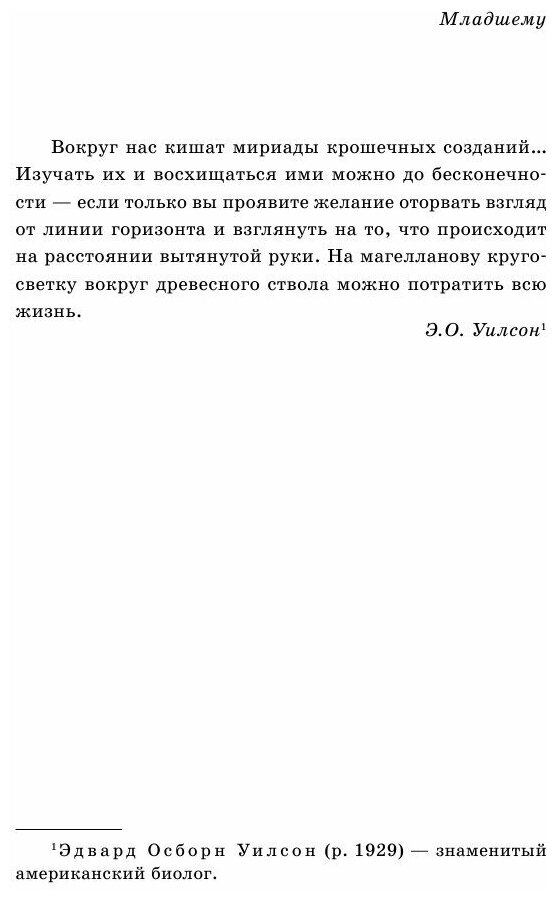 Младшему

Вокруг нас кишат мириады крошечных созданий... Изучать их и восхищаться ими можно до бесконечности — если только вы проявите желание оторвать взгляд от линии горизонта и взглянуть на то, что происходит на расстоянии вытянутой руки. На магелланову кругосветку вокруг древесного ствола можно потратить всю жизнь.

Э.О. Уилсон$^1$

$^1$Эдвард Осборн Уилсон (р. 1929) — знаменитый американский биолог.